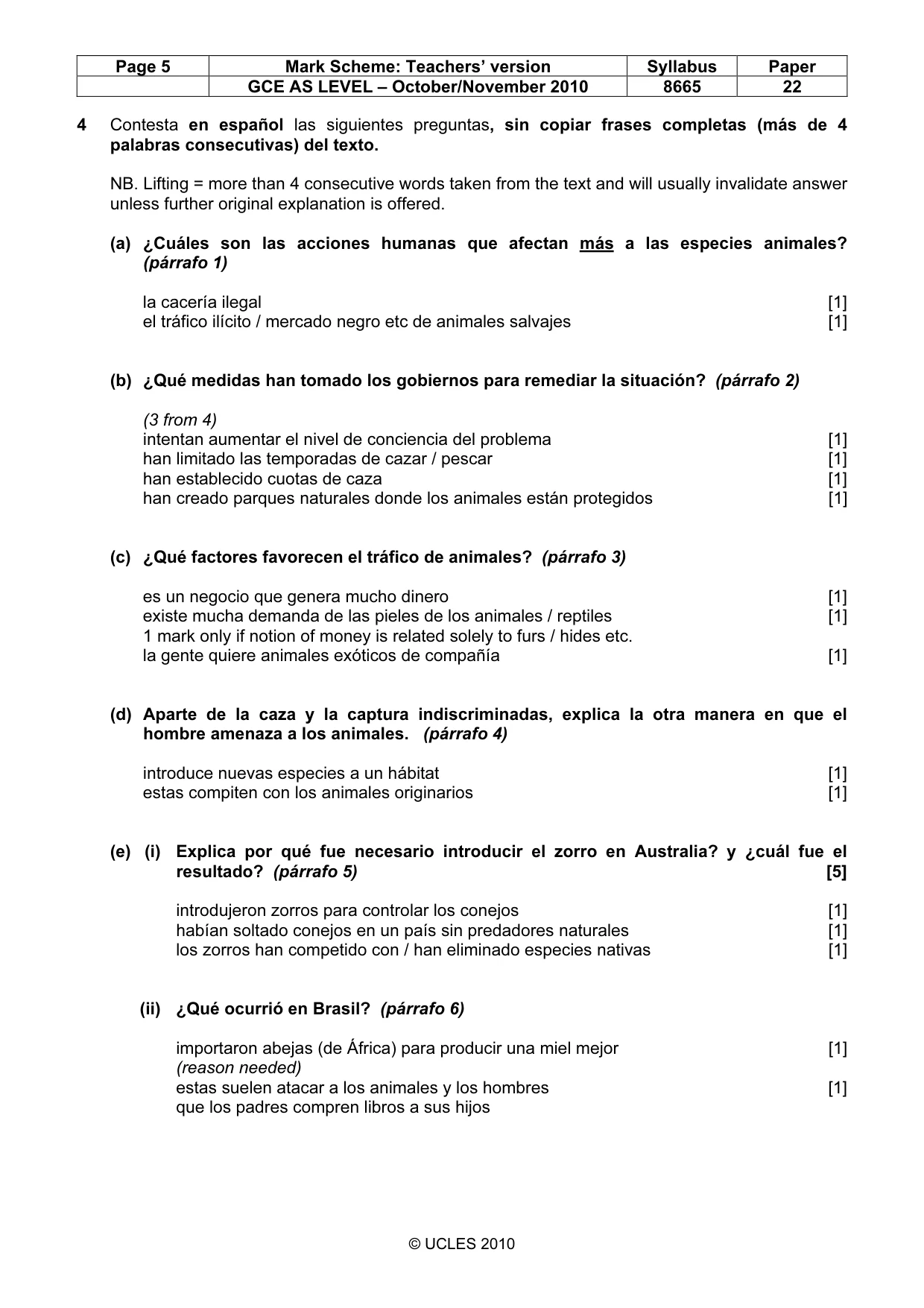 | Page 5 | Mark Scheme: Teachers' version | Syllabus | Paper |
|---|---|---|---|
| | GCE AS LEVEL – October/November 2010 | 8665 | 22 |

4 Contesta en español las siguientes preguntas, sin copiar frases completas (más de 4 palabras consecutivas) del texto.

NB. Lifting = more than 4 consecutive words taken from the text and will usually invalidate answer unless further original explanation is offered.

(a) ¿Cuáles son las acciones humanas que afectan más a las especies animales? (párrafo 1)

la cacería ilegal [1]
el tráfico ilícito / mercado negro etc de animales salvajes [1]

(b) ¿Qué medidas han tomado los gobiernos para remediar la situación? (párrafo 2)

(3 from 4)
intentan aumentar el nivel de conciencia del problema [1]
han limitado las temporadas de cazar / pescar [1]
han establecido cuotas de caza [1]
han creado parques naturales donde los animales están protegidos [1]

(c) ¿Qué factores favorecen el tráfico de animales? (párrafo 3)

es un negocio que genera mucho dinero [1]
existe mucha demanda de las pieles de los animales / reptiles [1]
1 mark only if notion of money is related solely to furs / hides etc.
la gente quiere animales exóticos de compañía [1]

(d) Aparte de la caza y la captura indiscriminadas, explica la otra manera en que el hombre amenaza a los animales. (párrafo 4)

introduce nuevas especies a un hábitat [1]
estas compiten con los animales originarios [1]

(e) (i) Explica por qué fue necesario introducir el zorro en Australia? y ¿cuál fue el resultado? (párrafo 5) [5]

introdujeron zorros para controlar los conejos [1]
habían soltado conejos en un país sin predadores naturales [1]
los zorros han competido con / han eliminado especies nativas [1]

(ii) ¿Qué ocurrió en Brasil? (párrafo 6)

importaron abejas (de África) para producir una miel mejor [1]
(reason needed)
estas suelen atacar a los animales y los hombres [1]
que los padres compren libros a sus hijos

© UCLES 2010